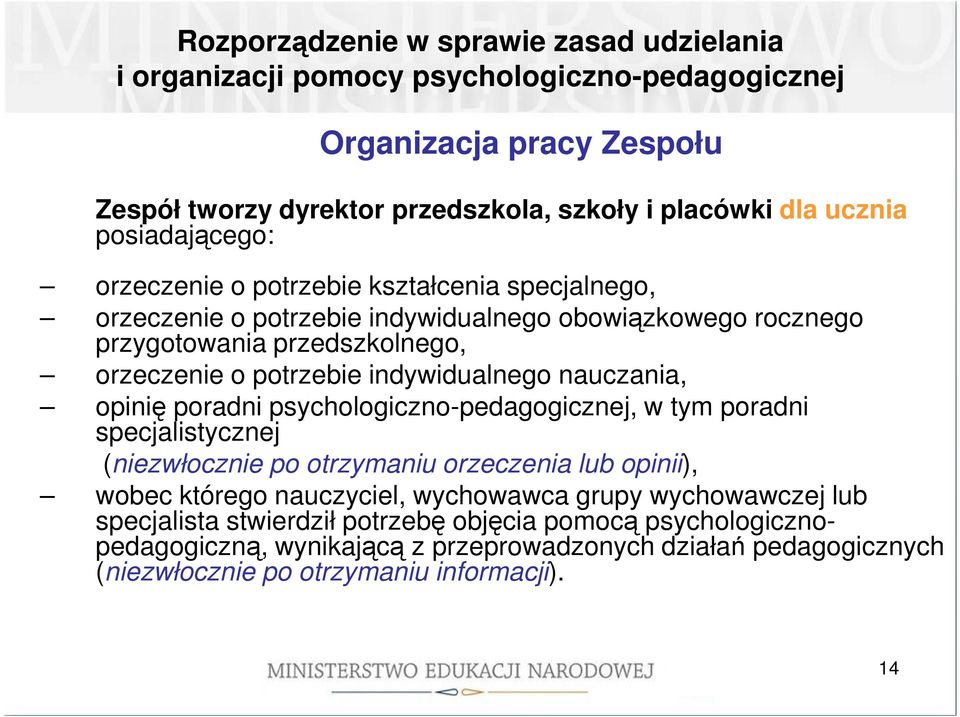 Rozporządzenie w sprawie zasad udzielania i organizacji pomocy psychologiczno-pedagogicznej

Organizacja pracy Zespołu

Zespół tworzy dyrektor przedszkola, szkoły i placówki dla ucznia posiadającego:

– orzeczenie o potrzebie kształcenia specjalnego,
– orzeczenie o potrzebie indywidualnego obowiązkowego rocznego przygotowania przedszkolnego,
– orzeczenie o potrzebie indywidualnego nauczania,
– opinię poradni psychologiczno-pedagogicznej, w tym poradni specjalistycznej
(niezwłocznie po otrzymaniu orzeczenia lub opinii),
– wobec którego nauczyciel, wychowawca grupy wychowawczej lub specjalista stwierdził potrzebę objęcia pomocą psychologiczno-pedagogiczną, wynikającą z przeprowadzonych działań pedagogicznych (niezwłocznie po otrzymaniu informacji).

MINISTERSTWO EDUKACJI NARODOWEJ

14